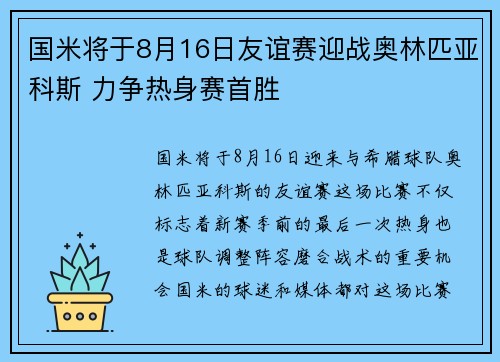 国米将于8月16日友谊赛迎战奥林匹亚科斯 力争热身赛首胜

国米将于8月16日迎来与希腊球队奥林匹亚科斯的友谊赛这场比赛不仅标志着新赛季前的最后一次热身也是球队调整阵容磨合战术的重要机会国米的球迷和媒体都对这场比赛